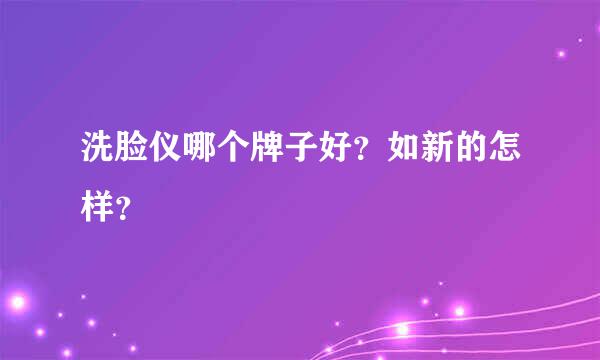 洗脸仪哪个牌子好？如新的怎样？